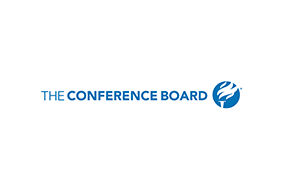 THE CONFERENCE BOARD